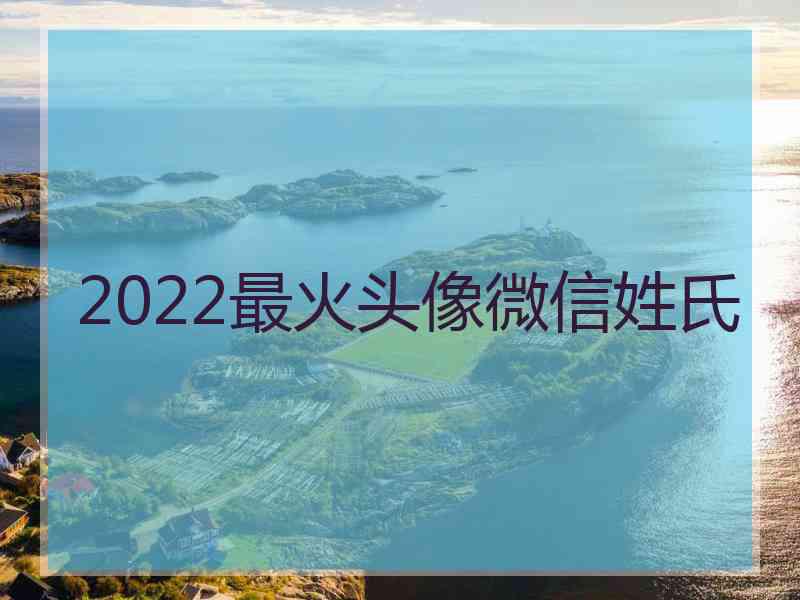 2022最火头像微信姓氏